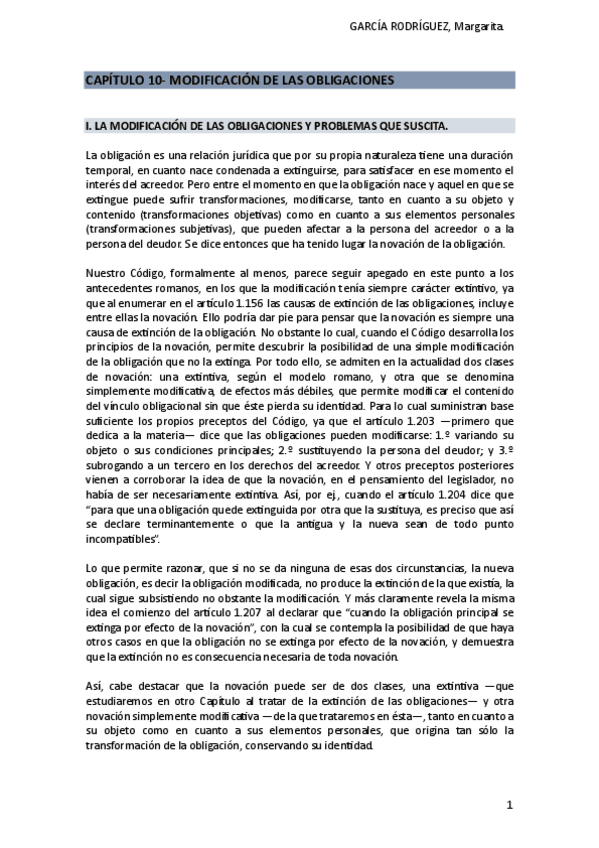 GARCÍA RODRÍGUEZ, Margarita.

CAPÍTULO 10- MODIFICACIÓN DE LAS OBLIGACIONES

I. LA MODIFICACIÓN DE LAS OBLIGACIONES Y PROBLEMAS QUE SUSCITA.

La obligación es una relación jurídica que por su propia naturaleza tiene una duración temporal, en cuanto nace condenada a extinguirse, para satisfacer en ese momento el interés del acreedor. Pero entre el momento en que la obligación nace y aquel en que se extingue puede sufrir transformaciones, modificarse, tanto en cuanto a su objeto y contenido (transformaciones objetivas) como en cuanto a sus elementos personales (transformaciones subjetivas), que pueden afectar a la persona del acreedor o a la persona del deudor. Se dice entonces que ha tenido lugar la novación de la obligación.

Nuestro Código, formalmente al menos, parece seguir apegado en este punto a los antecedentes romanos, en los que la modificación tenía siempre carácter extintivo, ya que al enumerar en el artículo 1.156 las causas de extinción de las obligaciones, incluye entre ellas la novación. Ello podría dar pie para pensar que la novación es siempre una causa de extinción de la obligación. No obstante lo cual, cuando el Código desarrolla los principios de la novación, permite descubrir la posibilidad de una simple modificación de la obligación que no la extinga. Por todo ello, se admiten en la actualidad dos clases de novación: una extintiva, según el modelo romano, y otra que se denomina simplemente modificativa, de efectos más débiles, que permite modificar el contenido del vínculo obligacional sin que éste pierda su identidad. Para lo cual suministran base suficiente los propios preceptos del Código, ya que el artículo 1.203 —primero que dedica a la materia— dice que las obligaciones pueden modificarse: 1.º variando su objeto o sus condiciones principales; 2.º sustituyendo la persona del deudor; y 3.º subrogando a un tercero en los derechos del acreedor. Y otros preceptos posteriores vienen a corroborar la idea de que la novación, en el pensamiento del legislador, no había de ser necesariamente extintiva. Así, por ej., cuando el artículo 1.204 dice que "para que una obligación quede extinguida por otra que la sustituya, es preciso que así se declare terminantemente o que la antigua y la nueva sean de todo punto incompatibles".

Lo que permite razonar, que si no se da ninguna de esas dos circunstancias, la nueva obligación, es decir la obligación modificada, no produce la extinción de la que existía, la cual sigue subsistiendo no obstante la modificación. Y más claramente revela la misma idea el comienzo del artículo 1.207 al declarar que "cuando la obligación principal se extinga por efecto de la novación", con la cual se contempla la posibilidad de que haya otros casos en que la obligación no se extinga por efecto de la novación, y demuestra que la extinción no es consecuencia necesaria de toda novación.

Así, cabe destacar que la novación puede ser de dos clases, una extintiva —que estudiaremos en otro Capítulo al tratar de la extinción de las obligaciones— y otra novación simplemente modificativa —de la que trataremos en ésta—, tanto en cuanto a su objeto como en cuanto a sus elementos personales, que origina tan sólo la transformación de la obligación, conservando su identidad.

1